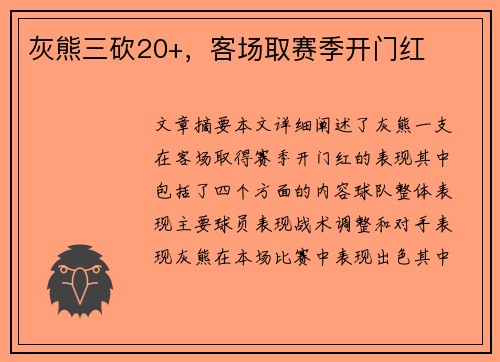 灰熊三砍20+，客场取赛季开门红

文章摘要本文详细阐述了灰熊一支在客场取得赛季开门红的表现其中包括了四个方面的内容球队整体表现主要球员表现战术调整和对手表现灰熊在本场比赛中表现出色其中